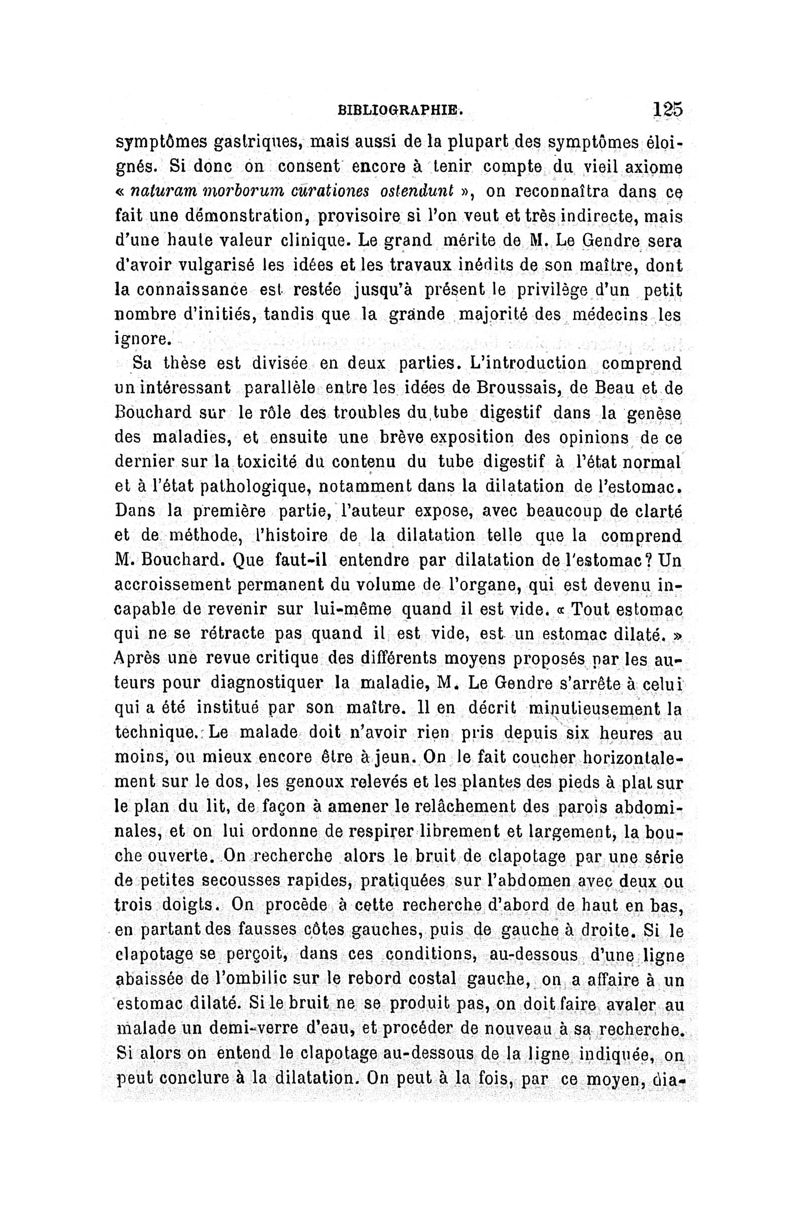 BIBLIOGRAPHIE. 125

symptômes gastriques, mais aussi de la plupart des symptômes éloignés. Si donc on consent encore à tenir compte du vieil axiome « naturam morborum curationes ostendunt », on reconnaîtra dans ce fait une démonstration, provisoire si l'on veut et très indirecte, mais d'une haute valeur clinique. Le grand mérite de M. Le Gendre sera d'avoir vulgarisé les idées et les travaux inédits de son maître, dont la connaissance est restée jusqu'à présent le privilège d'un petit nombre d'initiés, tandis que la grande majorité des médecins les ignore.

Sa thèse est divisée en deux parties. L'introduction comprend un intéressant parallèle entre les idées de Broussais, de Beau et de Bouchard sur le rôle des troubles du tube digestif dans la genèse des maladies, et ensuite une brève exposition des opinions de ce dernier sur la toxicité du contenu du tube digestif à l'état normal et à l'état pathologique, notamment dans la dilatation de l'estomac. Dans la première partie, l'auteur expose, avec beaucoup de clarté et de méthode, l'histoire de la dilatation telle que la comprend M. Bouchard. Que faut-il entendre par dilatation de l'estomac? Un accroissement permanent du volume de l'organe, qui est devenu incapable de revenir sur lui-même quand il est vide. « Tout estomac qui ne se rétracte pas quand il est vide, est un estomac dilaté. » Après une revue critique des différents moyens proposés par les auteurs pour diagnostiquer la maladie, M. Le Gendre s'arrête à celui qui a été institué par son maître. Il en décrit minutieusement la technique. Le malade doit n'avoir rien pris depuis six heures au moins, ou mieux encore être à jeun. On le fait coucher horizontalement sur le dos, les genoux relevés et les plantes des pieds à plat sur le plan du lit, de façon à amener le relâchement des parois abdominales, et on lui ordonne de respirer librement et largement, la bouche ouverte. On recherche alors le bruit de clapotage par une série de petites secousses rapides, pratiquées sur l'abdomen avec deux ou trois doigts. On procède à cette recherche d'abord de haut en bas, en partant des fausses côtes gauches, puis de gauche à droite. Si le clapotage se perçoit, dans ces conditions, au-dessous d'une ligne abaissée de l'ombilic sur le rebord costal gauche, on a affaire à un estomac dilaté. Si le bruit ne se produit pas, on doit faire avaler au malade un demi-verre d'eau, et procéder de nouveau à sa recherche. Si alors on entend le clapotage au-dessous de la ligne indiquée, on peut conclure à la dilatation. On peut à la fois, par ce moyen, dia-